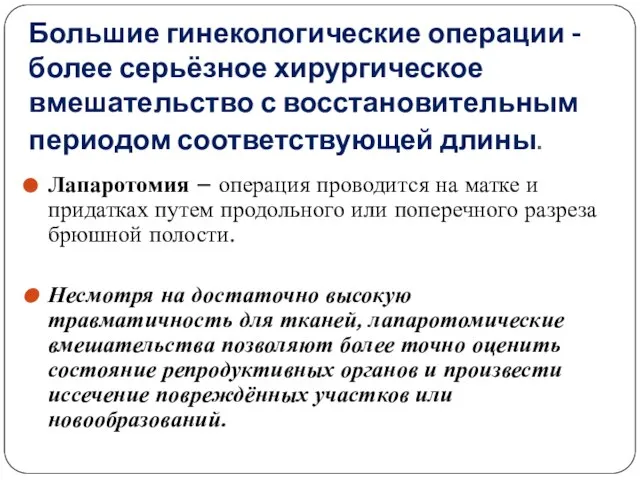 Большие гинекологические операции - более серьёзное хирургическое вмешательство с восстановительным периодом соответствующей длины.

Лапаротомия – операция проводится на матке и придатках путем продольного или поперечного разреза брюшной полости.

Несмотря на достаточно высокую травматичность для тканей, лапаротомические вмешательства позволяют более точно оценить состояние репродуктивных органов и произвести иссечение повреждённых участков или новообразований.